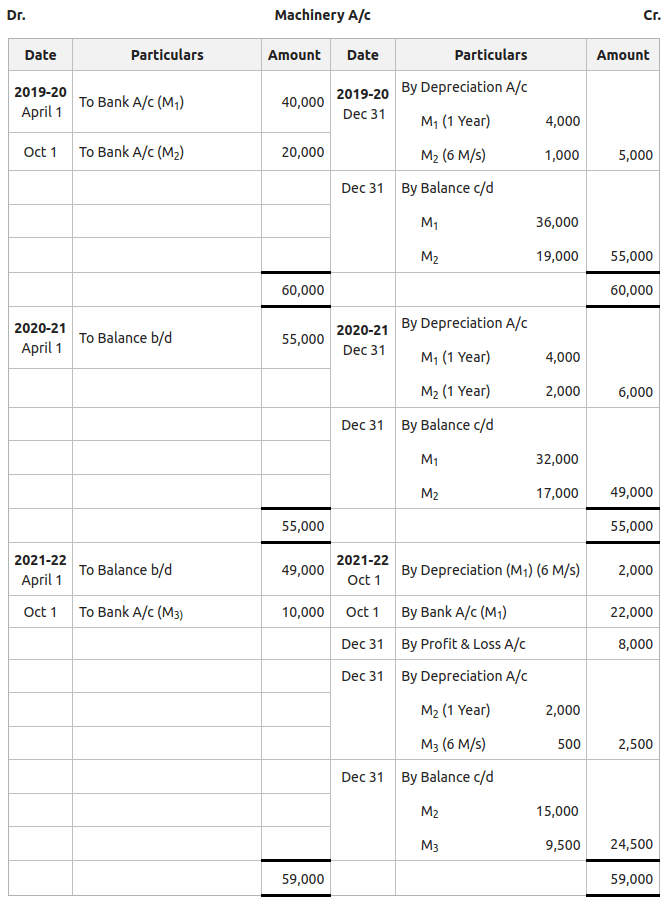 Dr. Machinery A/c Cr.

| Date | Particulars | Amount | Date | Particulars | Amount |
|---|---|---|---|---|---|
| 2019-20 April 1 | To Bank A/c ($M_1$) | 40,000 | 2019-20 Dec 31 | By Depreciation A/c | |
| | | | | $M_1$ (1 Year) 4,000 | |
| Oct 1 | To Bank A/c ($M_2$) | 20,000 | | $M_2$ (6 M/s) 1,000 | 5,000 |
| | | | Dec 31 | By Balance c/d | |
| | | | | $M_1$ 36,000 | |
| | | | | $M_2$ 19,000 | 55,000 |
| | | 60,000 | | | 60,000 |
| 2020-21 April 1 | To Balance b/d | 55,000 | 2020-21 Dec 31 | By Depreciation A/c | |
| | | | | $M_1$ (1 Year) 4,000 | |
| | | | | $M_2$ (1 Year) 2,000 | 6,000 |
| | | | Dec 31 | By Balance c/d | |
| | | | | $M_1$ 32,000 | |
| | | | | $M_2$ 17,000 | 49,000 |
| | | 55,000 | | | 55,000 |
| 2021-22 April 1 | To Balance b/d | 49,000 | 2021-22 Oct 1 | By Depreciation ($M_1$) (6 M/s) | 2,000 |
| Oct 1 | To Bank A/c ($M_3$) | 10,000 | Oct 1 | By Bank A/c ($M_1$) | 22,000 |
| | | | Dec 31 | By Profit & Loss A/c | 8,000 |
| | | | Dec 31 | By Depreciation A/c | |
| | | | | $M_2$ (1 Year) 2,000 | |
| | | | | $M_3$ (6 M/s) 500 | 2,500 |
| | | | Dec 31 | By Balance c/d | |
| | | | | $M_2$ 15,000 | |
| | | | | $M_3$ 9,500 | 24,500 |
| | | 59,000 | | | 59,000 |